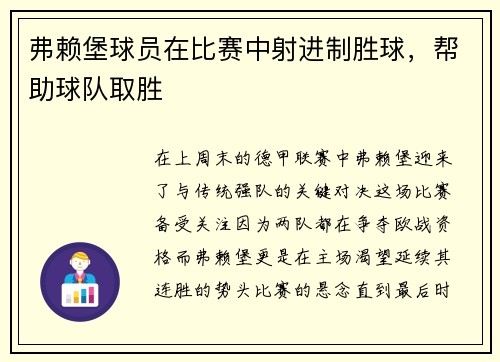 弗赖堡球员在比赛中射进制胜球，帮助球队取胜

在上周末的德甲联赛中弗赖堡迎来了与传统强队的关键对决这场比赛备受关注因为两队都在争夺欧战资格而弗赖堡更是在主场渴望延续其连胜的势头比赛的悬念直到最后时